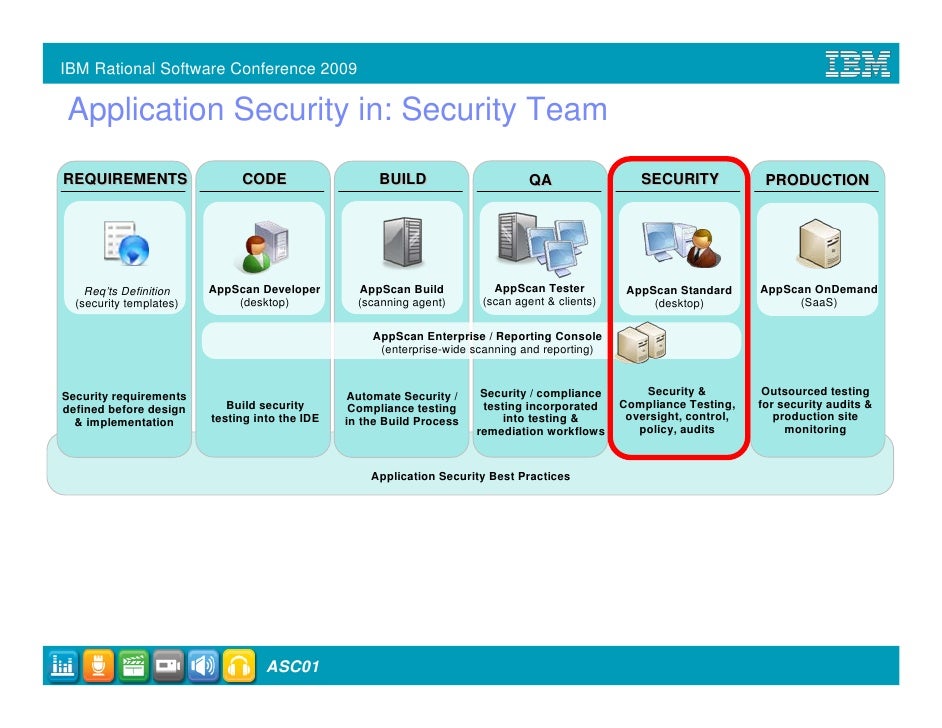 IBM Rational Software Conference 2009

IBM

Application Security in: Security Team

REQUIREMENTS

Req'ts Definition
(security templates)

Security requirements defined before design & implementation

CODE

AppScan Developer
(desktop)

Build security testing into the IDE

BUILD

AppScan Build
(scanning agent)

Automate Security / Compliance testing in the Build Process

QA

AppScan Tester
(scan agent & clients)

Security / compliance testing incorporated into testing & remediation workflows

SECURITY

AppScan Standard
(desktop)

Security & Compliance Testing, oversight, control, policy, audits

PRODUCTION

AppScan OnDemand
(SaaS)

Outsourced testing for security audits & production site monitoring

AppScan Enterprise / Reporting Console
(enterprise-wide scanning and reporting)

Application Security Best Practices

ASC01